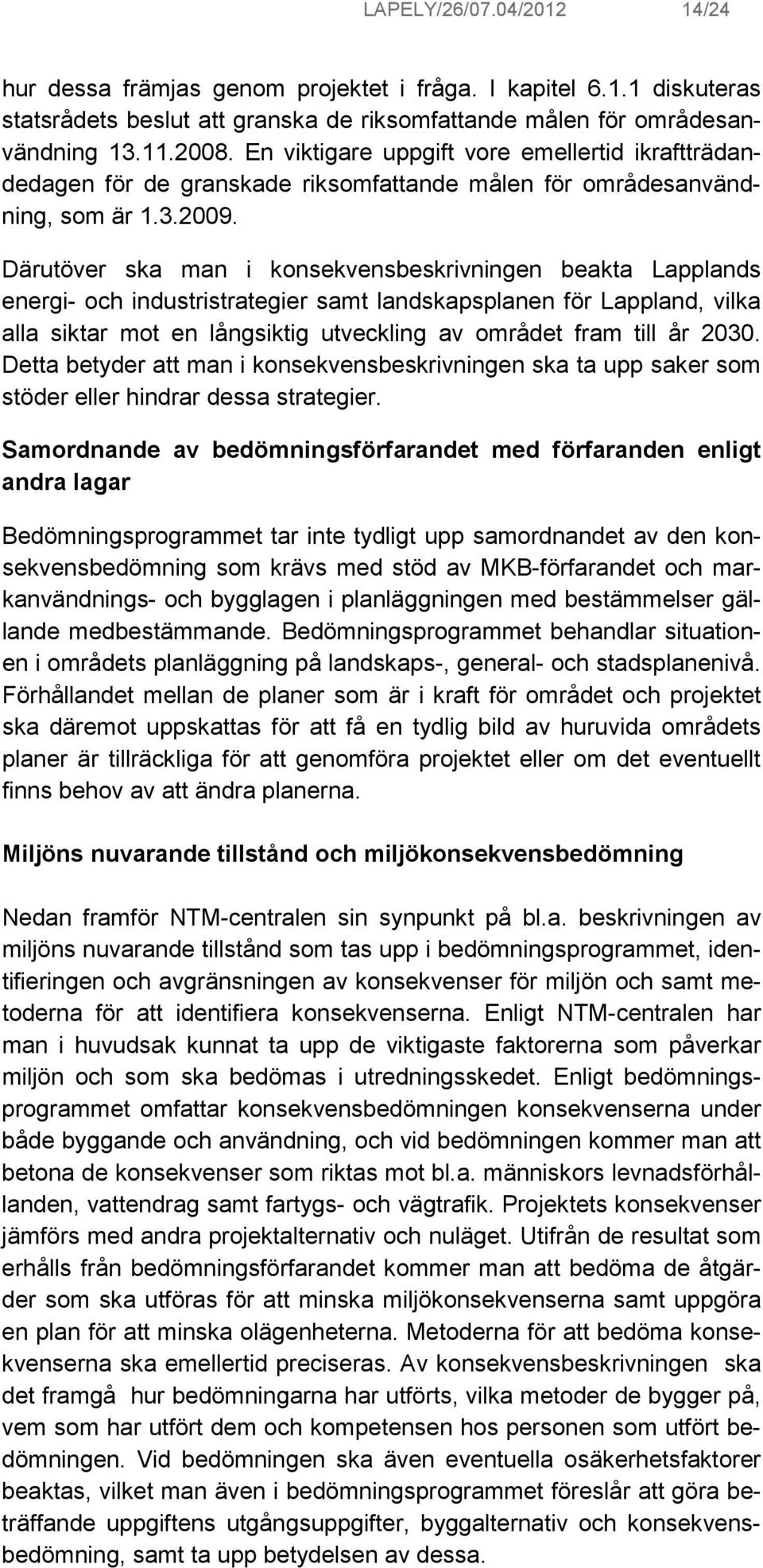 LAPELY/26/07.04/2012 14/24

hur dessa främjas genom projektet i fråga. I kapitel 6.1.1 diskuteras statsrådets beslut att granska de riksomfattande målen för områdesanvändning 13.11.2008. En viktigare uppgift vore emellertid ikraftträdandedagen för de granskade riksomfattande målen för områdesanvändning, som är 1.3.2009.

Därutöver ska man i konsekvensbeskrivningen beakta Lapplands energi- och industristrategier samt landskapsplanen för Lappland, vilka alla siktar mot en långsiktig utveckling av området fram till år 2030. Detta betyder att man i konsekvensbeskrivningen ska ta upp saker som stöder eller hindrar dessa strategier.

Samordnande av bedömningsförfarandet med förfaranden enligt andra lagar

Bedömningsprogrammet tar inte tydligt upp samordnandet av den konsekvensbedömning som krävs med stöd av MKB-förfarandet och markanvändnings- och bygglagen i planläggningen med bestämmelser gällande medbestämmande. Bedömningsprogrammet behandlar situationen i områdets planläggning på landskaps-, general- och stadsplanenivå. Förhållandet mellan de planer som är i kraft för området och projektet ska däremot uppskattas för att få en tydlig bild av huruvida områdets planer är tillräckliga för att genomföra projektet eller om det eventuellt finns behov av att ändra planerna.

Miljöns nuvarande tillstånd och miljökonsekvensbedömning

Nedan framför NTM-centralen sin synpunkt på bl.a. beskrivningen av miljöns nuvarande tillstånd som tas upp i bedömningsprogrammet, identifieringen och avgränsningen av konsekvenser för miljön och samt metoderna för att identifiera konsekvenserna. Enligt NTM-centralen har man i huvudsak kunnat ta upp de viktigaste faktorerna som påverkar miljön och som ska bedömas i utredningsskedet. Enligt bedömningsprogrammet omfattar konsekvensbedömningen konsekvenserna under både byggande och användning, och vid bedömningen kommer man att betona de konsekvenser som riktas mot bl.a. människors levnadsförhållanden, vattendrag samt fartygs- och vägtrafik. Projektets konsekvenser jämförs med andra projektalternativ och nuläget. Utifrån de resultat som erhålls från bedömningsförfarandet kommer man att bedöma de åtgärder som ska utföras för att minska miljökonsekvenserna samt uppgöra en plan för att minska olägenheterna. Metoderna för att bedöma konsekvenserna ska emellertid preciseras. Av konsekvensbeskrivningen ska det framgå hur bedömningarna har utförts, vilka metoder de bygger på, vem som har utfört dem och kompetensen hos personen som utfört bedömningen. Vid bedömningen ska även eventuella osäkerhetsfaktorer beaktas, vilket man även i bedömningsprogrammet föreslår att göra beträffande uppgiftens utgångsuppgifter, byggalternativ och konsekvensbedömning, samt ta upp betydelsen av dessa.